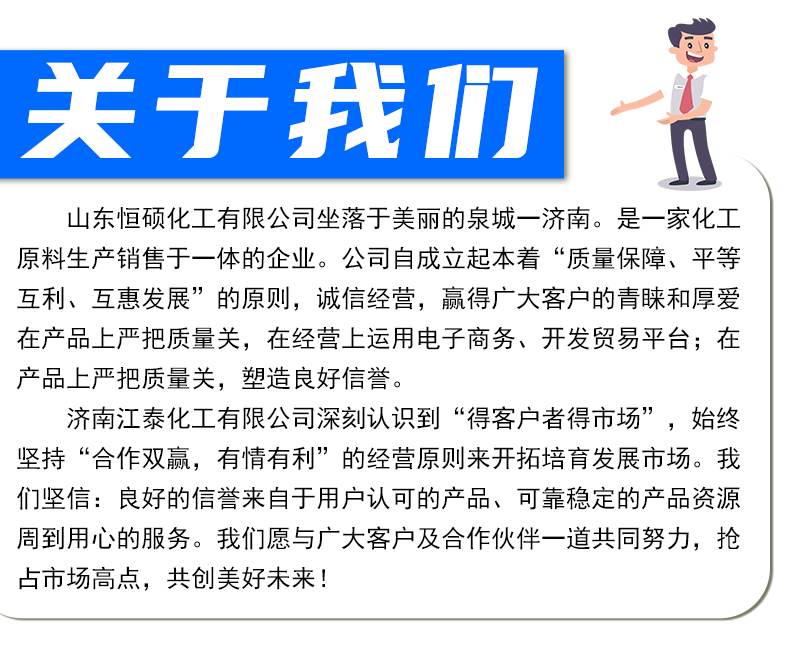 关于我们

山东恒硕化工有限公司坐落于美丽的泉城一济南。是一家化工原料生产销售于一体的企业。公司自成立起本着“质量保障、平等互利、互惠发展”的原则，诚信经营，赢得广大客户的青睐和厚爱在产品上严把质量关，在经营上运用电子商务、开发贸易平台；在产品上严把质量关，塑造良好信誉。

济南江泰化工有限公司深刻认识到“得客户者得市场”，始终坚持“合作双赢，有情有利”的经营原则来开拓培育发展市场。我们坚信：良好的信誉来自于用户认可的产品、可靠稳定的产品资源周到用心的服务。我们愿与广大客户及合作伙伴一道共同努力，抢占市场高点，共创美好未来！